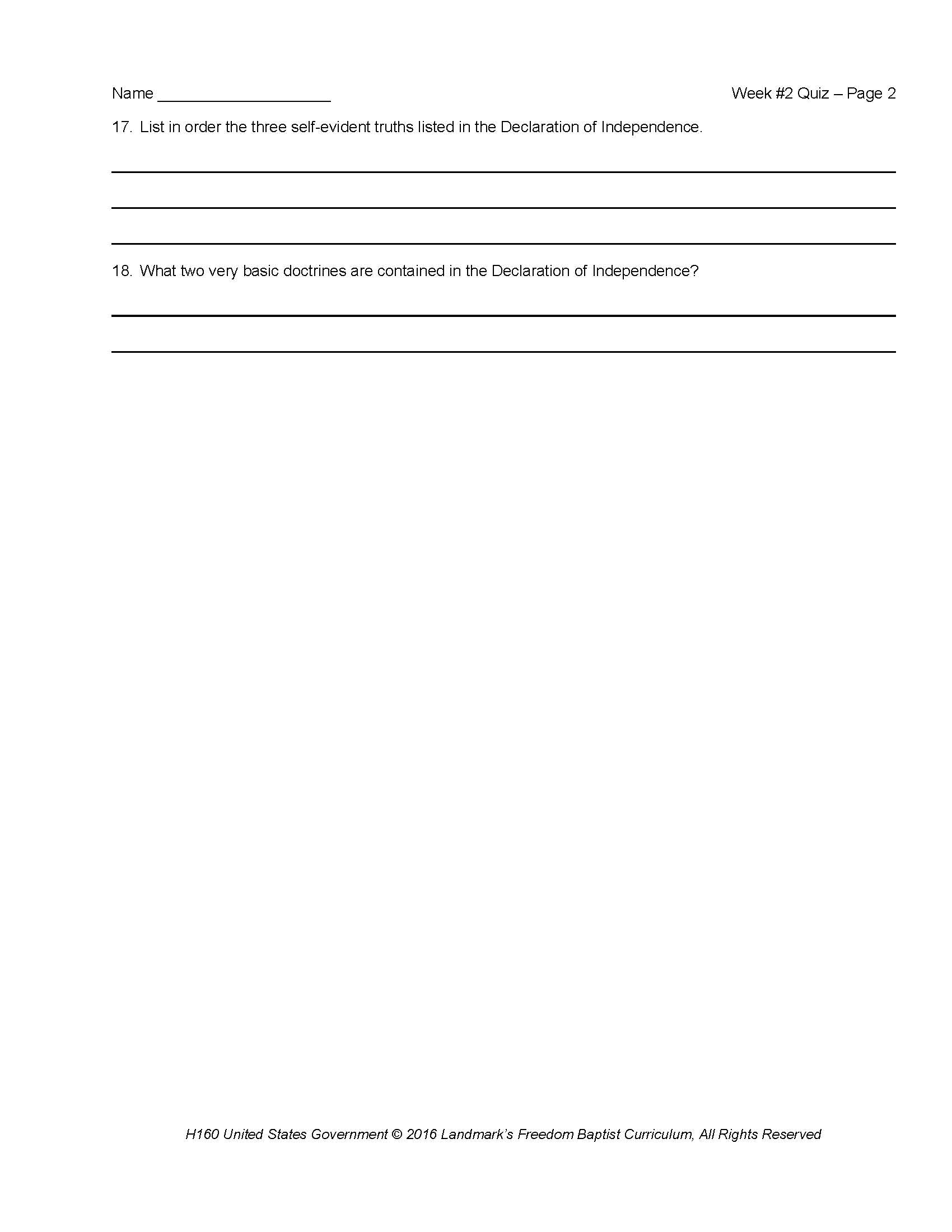 Name ____ Week #2 Quiz – Page 2

17. List in order the three self-evident truths listed in the Declaration of Independence.

____

____

____

18. What two very basic doctrines are contained in the Declaration of Independence?

____

____

H160 United States Government © 2016 Landmark's Freedom Baptist Curriculum, All Rights Reserved